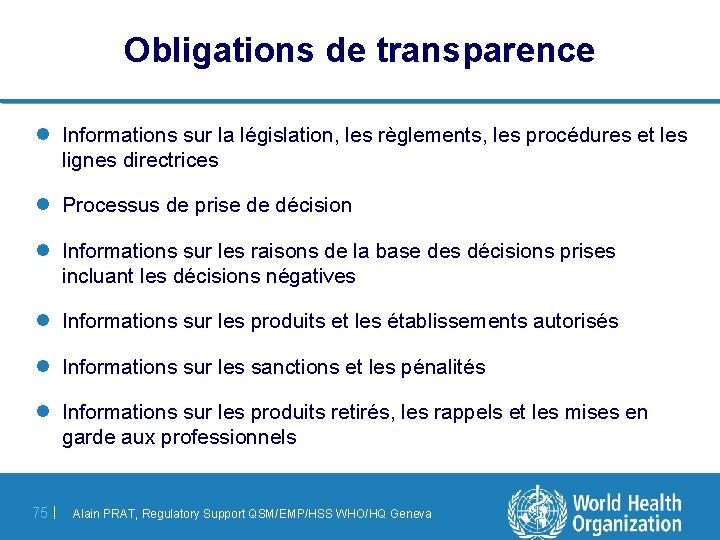 Obligations de transparence

Informations sur la législation, les règlements, les procédures et les lignes directrices

Processus de prise de décision

Informations sur les raisons de la base des décisions prises incluant les décisions négatives

Informations sur les produits et les établissements autorisés

Informations sur les sanctions et les pénalités

Informations sur les produits retirés, les rappels et les mises en garde aux professionnels

75 | Alain PRAT, Regulatory Support QSM/EMP/HSS WHO/HQ Geneva

World Health Organization